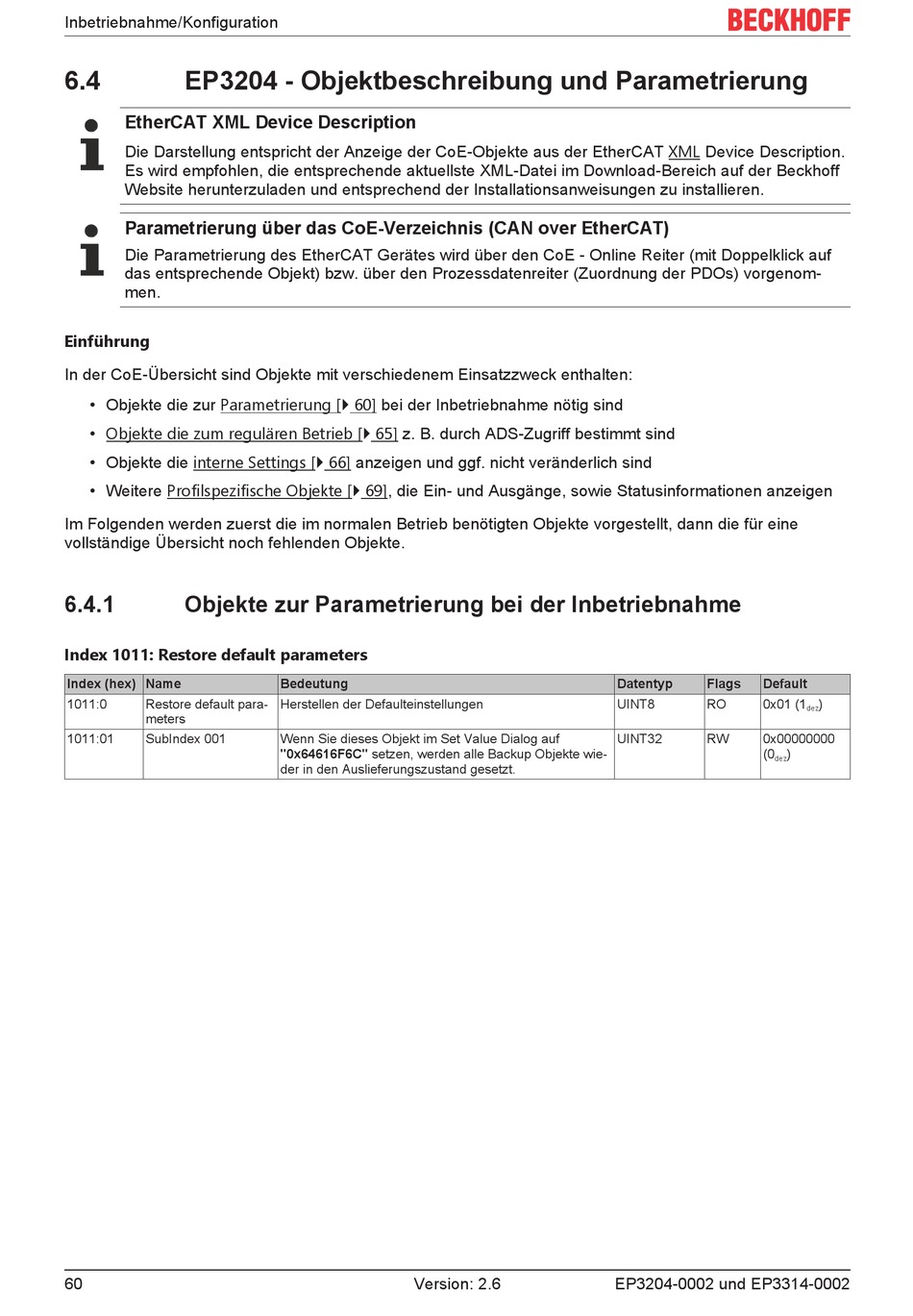 Inbetriebnahme/Konfiguration

BECKHOFF

6.4 EP3204 - Objektbeschreibung und Parametrierung

EtherCAT XML Device Description

Die Darstellung entspricht der Anzeige der CoE-Objekte aus der EtherCAT XML Device Description. Es wird empfohlen, die entsprechende aktuellste XML-Datei im Download-Bereich auf der Beckhoff Website herunterzuladen und entsprechend der Installationsanweisungen zu installieren.

Parametrierung über das CoE-Verzeichnis (CAN over EtherCAT)

Die Parametrierung des EtherCAT Gerätes wird über den CoE - Online Reiter (mit Doppelklick auf das entsprechende Objekt) bzw. über den Prozessdatenreiter (Zuordnung der PDOs) vorgenommen.

Einführung

In der CoE-Übersicht sind Objekte mit verschiedenem Einsatzzweck enthalten:

• Objekte die zur Parametrierung [▸ 60] bei der Inbetriebnahme nötig sind

• Objekte die zum regulären Betrieb [▸ 65] z. B. durch ADS-Zugriff bestimmt sind

• Objekte die interne Settings [▸ 66] anzeigen und ggf. nicht veränderlich sind

• Weitere Profilspezifische Objekte [▸ 69], die Ein- und Ausgänge, sowie Statusinformationen anzeigen

Im Folgenden werden zuerst die im normalen Betrieb benötigten Objekte vorgestellt, dann die für eine vollständige Übersicht noch fehlenden Objekte.

6.4.1 Objekte zur Parametrierung bei der Inbetriebnahme

Index 1011: Restore default parameters

| Index (hex) | Name | Bedeutung | Datentyp | Flags | Default |
|---|---|---|---|---|---|
| 1011:0 | Restore default parameters | Herstellen der Defaulteinstellungen | UINT8 | RO | 0x01 ($1_{dez}$) |
| 1011:01 | SubIndex 001 | Wenn Sie dieses Objekt im Set Value Dialog auf "0x64616F6C" setzen, werden alle Backup Objekte wieder in den Auslieferungszustand gesetzt. | UINT32 | RW | 0x00000000 ($0_{dez}$) |

60 Version: 2.6 EP3204-0002 und EP3314-0002